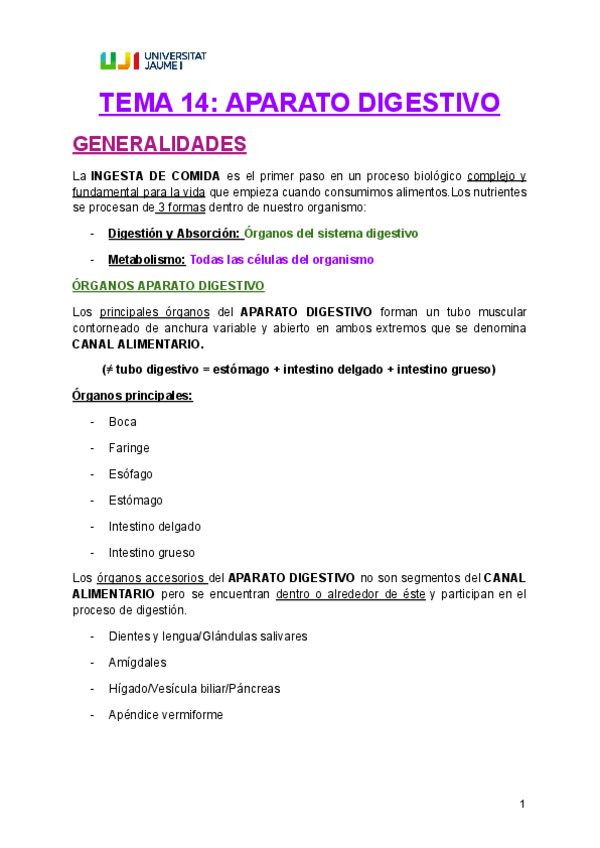 UJI UNIVERSITAT JAUME I

TEMA 14: APARATO DIGESTIVO

GENERALIDADES

La INGESTA DE COMIDA es el primer paso en un proceso biológico complejo y fundamental para la vida que empieza cuando consumimos alimentos.Los nutrientes se procesan de 3 formas dentro de nuestro organismo:

- Digestión y Absorción: Órganos del sistema digestivo
- Metabolismo: Todas las células del organismo

ÓRGANOS APARATO DIGESTIVO

Los principales órganos del APARATO DIGESTIVO forman un tubo muscular contorneado de anchura variable y abierto en ambos extremos que se denomina CANAL ALIMENTARIO.

(≠ tubo digestivo = estómago + intestino delgado + intestino grueso)

Órganos principales:

- Boca
- Faringe
- Esófago
- Estómago
- Intestino delgado
- Intestino grueso

Los órganos accesorios del APARATO DIGESTIVO no son segmentos del CANAL ALIMENTARIO pero se encuentran dentro o alrededor de éste y participan en el proceso de digestión.

- Dientes y lengua/Glándulas salivares
- Amígdales
- Hígado/Vesícula biliar/Páncreas
- Apéndice vermiforme

1